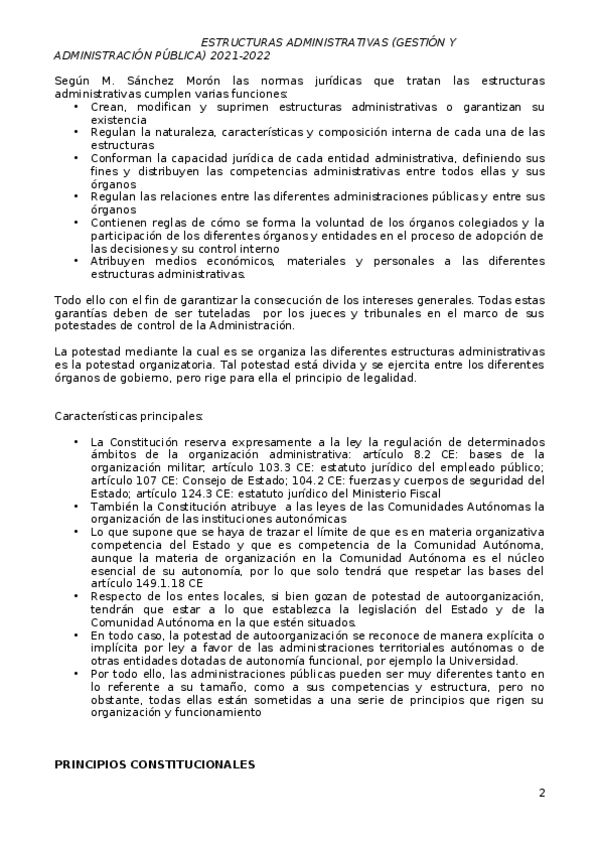 ESTRUCTURAS ADMINISTRATIVAS (GESTIÓN Y ADMINISTRACIÓN PÚBLICA) 2021-2022

Según M. Sánchez Morón las normas jurídicas que tratan las estructuras administrativas cumplen varias funciones:
• Crean, modifican y suprimen estructuras administrativas o garantizan su existencia
• Regulan la naturaleza, características y composición interna de cada una de las estructuras
• Conforman la capacidad jurídica de cada entidad administrativa, definiendo sus fines y distribuyen las competencias administrativas entre todos ellas y sus órganos
• Regulan las relaciones entre las diferentes administraciones públicas y entre sus órganos
• Contienen reglas de cómo se forma la voluntad de los órganos colegiados y la participación de los diferentes órganos y entidades en el proceso de adopción de las decisiones y su control interno
• Atribuyen medios económicos, materiales y personales a las diferentes estructuras administrativas.

Todo ello con el fin de garantizar la consecución de los intereses generales. Todas estas garantías deben de ser tuteladas por los jueces y tribunales en el marco de sus potestades de control de la Administración.

La potestad mediante la cual es se organiza las diferentes estructuras administrativas es la potestad organizatoria. Tal potestad está divida y se ejercita entre los diferentes órganos de gobierno, pero rige para ella el principio de legalidad.

Características principales:

• La Constitución reserva expresamente a la ley la regulación de determinados ámbitos de la organización administrativa: artículo 8.2 CE: bases de la organización militar; artículo 103.3 CE: estatuto jurídico del empleado público; artículo 107 CE: Consejo de Estado; 104.2 CE: fuerzas y cuerpos de seguridad del Estado; artículo 124.3 CE: estatuto jurídico del Ministerio Fiscal
• También la Constitución atribuye a las leyes de las Comunidades Autónomas la organización de las instituciones autonómicas
• Lo que supone que se haya de trazar el límite de que es en materia organizativa competencia del Estado y que es competencia de la Comunidad Autónoma, aunque la materia de organización en la Comunidad Autónoma es el núcleo esencial de su autonomía, por lo que solo tendrá que respetar las bases del artículo 149.1.18 CE
• Respecto de los entes locales, si bien gozan de potestad de autoorganización, tendrán que estar a lo que establezca la legislación del Estado y de la Comunidad Autónoma en la que estén situados.
• En todo caso, la potestad de autoorganización se reconoce de manera explícita o implícita por ley a favor de las administraciones territoriales autónomas o de otras entidades dotadas de autonomía funcional, por ejemplo la Universidad.
• Por todo ello, las administraciones públicas pueden ser muy diferentes tanto en lo referente a su tamaño, como a sus competencias y estructura, pero no obstante, todas ellas están sometidas a una serie de principios que rigen su organización y funcionamiento

PRINCIPIOS CONSTITUCIONALES

2